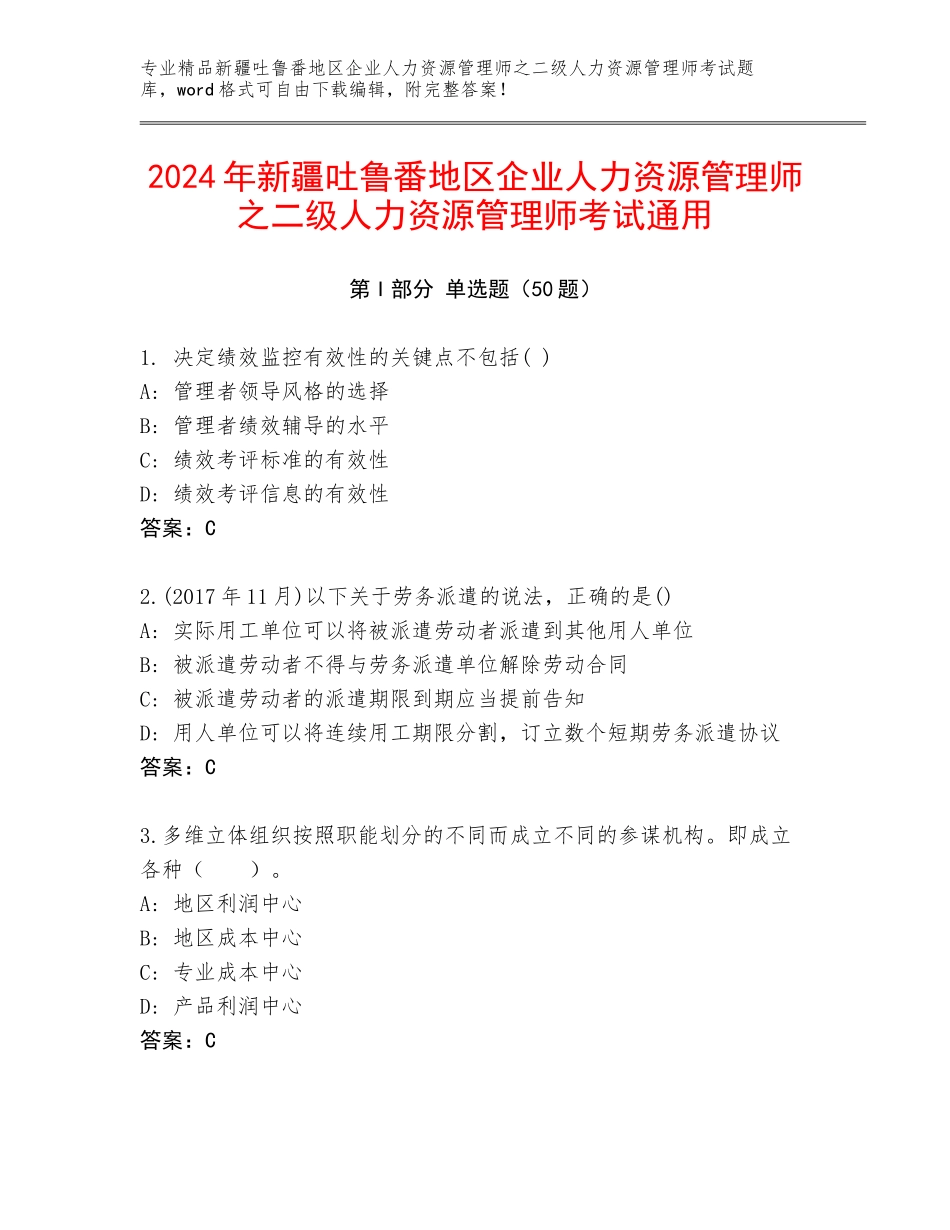 专业精品新疆吐鲁番地区企业人力资源管理师之二级人力资源管理师考试题库，word格式可自由下载编辑，附完整答案！

2024年新疆吐鲁番地区企业人力资源管理师之二级人力资源管理师考试通用

第Ⅰ部分 单选题（50题）

1. 决定绩效监控有效性的关键点不包括( )
A: 管理者领导风格的选择
B: 管理者绩效辅导的水平
C: 绩效考评标准的有效性
D: 绩效考评信息的有效性
答案：C

2.(2017年11月)以下关于劳务派遣的说法，正确的是()
A: 实际用工单位可以将被派遣劳动者派遣到其他用人单位
B: 被派遣劳动者不得与劳务派遣单位解除劳动合同
C: 被派遣劳动者的派遣期限到期应当提前告知
D: 用人单位可以将连续用工期限分割，订立数个短期劳务派遣协议
答案：C

3.多维立体组织按照职能划分的不同而成立不同的参谋机构。即成立各种（　　）。
A: 地区利润中心
B: 地区成本中心
C: 专业成本中心
D: 产品利润中心
答案：C